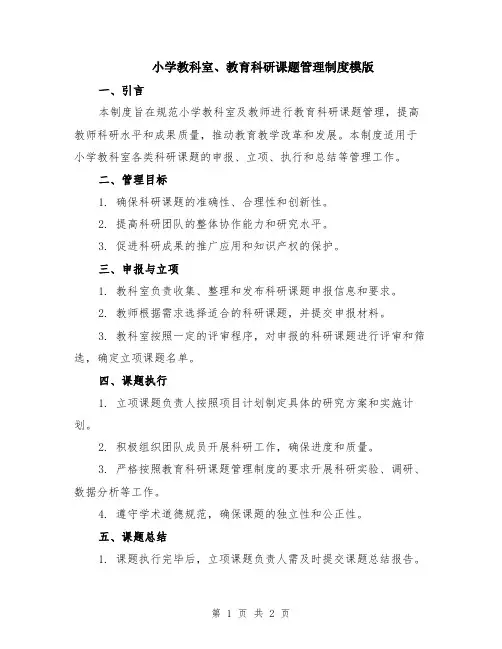 小学教科室、教育科研课题管理制度模版

一、引言

本制度旨在规范小学教科室及教师进行教育科研课题管理，提高教师科研水平和成果质量，推动教育教学改革和发展。本制度适用于小学教科室各类科研课题的申报、立项、执行和总结等管理工作。

二、管理目标

1. 确保科研课题的准确性、合理性和创新性。

2. 提高科研团队的整体协作能力和研究水平。

3. 促进科研成果的推广应用和知识产权的保护。

三、申报与立项

1. 教科室负责收集、整理和发布科研课题申报信息和要求。

2. 教师根据需求选择适合的科研课题，并提交申报材料。

3. 教科室按照一定的评审程序，对申报的科研课题进行评审和筛选，确定立项课题名单。

四、课题执行

1. 立项课题负责人按照项目计划制定具体的研究方案和实施计划。

2. 积极组织团队成员开展科研工作，确保进度和质量。

3. 严格按照教育科研课题管理制度的要求开展科研实验、调研、数据分析等工作。

4. 遵守学术道德规范，确保课题的独立性和公正性。

五、课题总结

1. 课题执行完毕后，立项课题负责人需及时提交课题总结报告。

第 1 页 共 2 页